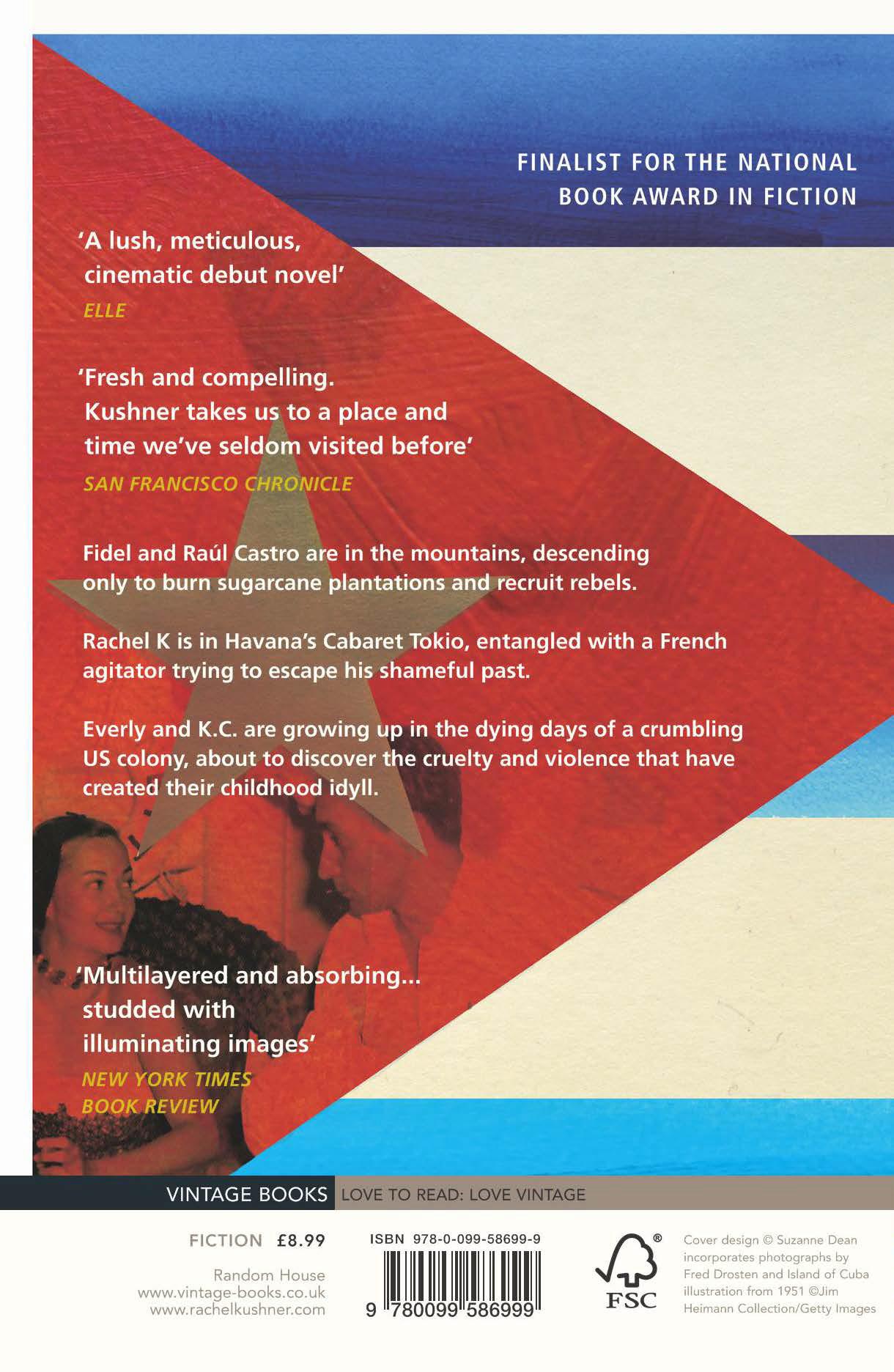 FINALIST FOR THE NATIONAL BOOK AWARD IN FICTION

'A lush, meticulous, cinematic debut novel'
ELLE

'Fresh and compelling. Kushner takes us to a place and time we've seldom visited before'
SAN FRANCISCO CHRONICLE

Fidel and Raúl Castro are in the mountains, descending only to burn sugarcane plantations and recruit rebels.

Rachel K is in Havana's Cabaret Tokio, entangled with a French agitator trying to escape his shameful past.

Everly and K.C. are growing up in the dying days of a crumbling US colony, about to discover the cruelty and violence that have created their childhood idyll.

'Multilayered and absorbing... studded with illuminating images'
NEW YORK TIMES BOOK REVIEW

VINTAGE BOOKS LOVE TO READ: LOVE VINTAGE

FICTION £8.99

Random House
www.vintage-books.co.uk
www.rachelkushner.com

ISBN 978-0-099-58699-9

9 780099 586999

FSC

Cover design © Suzanne Dean incorporates photographs by Fred Drosten and Island of Cuba illustration from 1951 ©Jim Heimann Collection/Getty Images